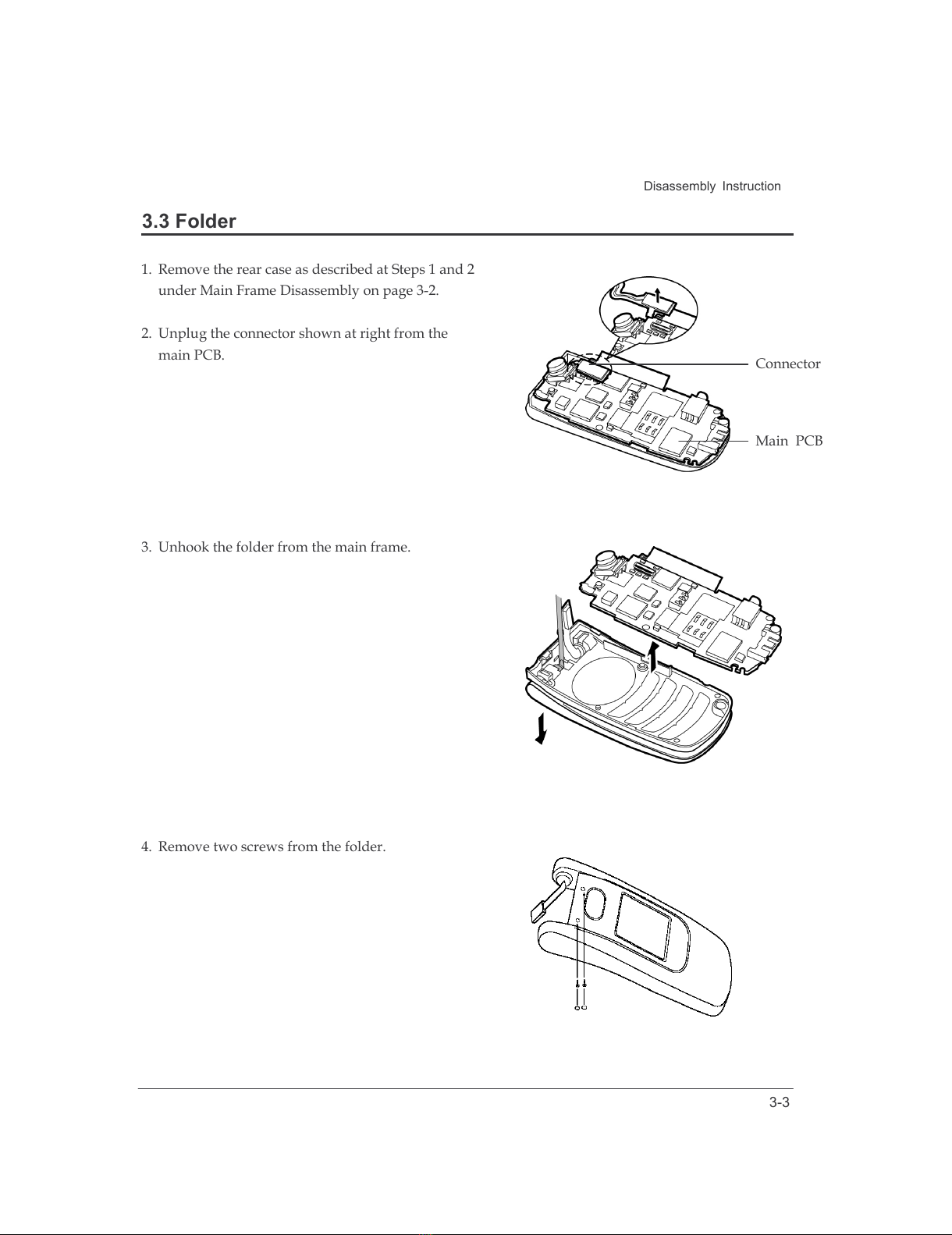 Disassembly Instruction

3.3 Folder

1. Remove the rear case as described at Steps 1 and 2 under Main Frame Disassembly on page 3-2.

2. Unplug the connector shown at right from the main PCB.

Connector

Main PCB

3. Unhook the folder from the main frame.

4. Remove two screws from the folder.

3-3